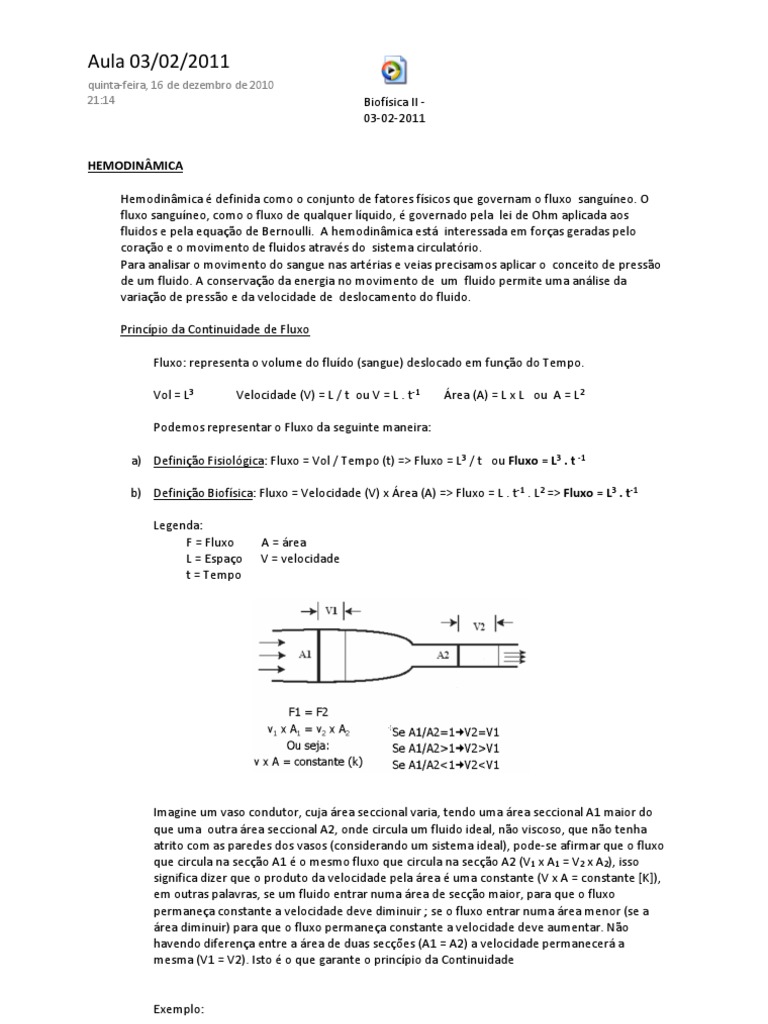 Aula 03/02/2011

quinta-feira, 16 de dezembro de 2010
21:14

Biofísica II - 03-02-2011

HEMODINÂMICA

Hemodinâmica é definida como o conjunto de fatores físicos que governam o fluxo sanguíneo. O fluxo sanguíneo, como o fluxo de qualquer líquido, é governado pela lei de Ohm aplicada aos fluidos e pela equação de Bernoulli. A hemodinâmica está interessada em forças geradas pelo coração e o movimento de fluidos através do sistema circulatório.
Para analisar o movimento do sangue nas artérias e veias precisamos aplicar o conceito de pressão de um fluido. A conservação da energia no movimento de um fluido permite uma análise da variação de pressão e da velocidade de deslocamento do fluido.

Princípio da Continuidade de Fluxo

Fluxo: representa o volume do fluído (sangue) deslocado em função do Tempo.

Vol = $L^3$ Velocidade (V) = L / t ou V = L . $t^{-1}$ Área (A) = L x L ou A = $L^2$

Podemos representar o Fluxo da seguinte maneira:

a) Definição Fisiológica: Fluxo = Vol / Tempo (t) => Fluxo = $L^3$ / t ou Fluxo = $L^3$ . $t^{-1}$

b) Definição Biofísica: Fluxo = Velocidade (V) x Área (A) => Fluxo = L . $t^{-1}$ . $L^2$ => Fluxo = $L^3$ . $t^{-1}$

Legenda:
F = Fluxo A = área
L = Espaço V = velocidade
t = Tempo

V1
V2
A1
A2

F1 = F2
$v_1$ x $A_1$ = $v_2$ x $A_2$
Ou seja:
v x A = constante (k)

Se A1/A2=1→V2=V1
Se A1/A2>1→V2>V1
Se A1/A2<1→V2<V1

Imagine um vaso condutor, cuja área seccional varia, tendo uma área seccional A1 maior do que uma outra área seccional A2, onde circula um fluido ideal, não viscoso, que não tenha atrito com as paredes dos vasos (considerando um sistema ideal), pode-se afirmar que o fluxo que circula na secção A1 é o mesmo fluxo que circula na secção A2 ($V_1$ x $A_1$ = $V_2$ x $A_2$), isso significa dizer que o produto da velocidade pela área é uma constante (V x A = constante [K]), em outras palavras, se um fluido entrar numa área de secção maior, para que o fluxo permaneça constante a velocidade deve diminuir ; se o fluxo entrar numa área menor (se a área diminuir) para que o fluxo permaneça constante a velocidade deve aumentar. Não havendo diferença entre a área de duas secções (A1 = A2) a velocidade permanecerá a mesma (V1 = V2). Isto é o que garante o princípio da Continuidade

Exemplo: